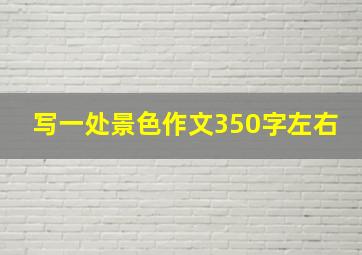 写一处景色作文350字左右